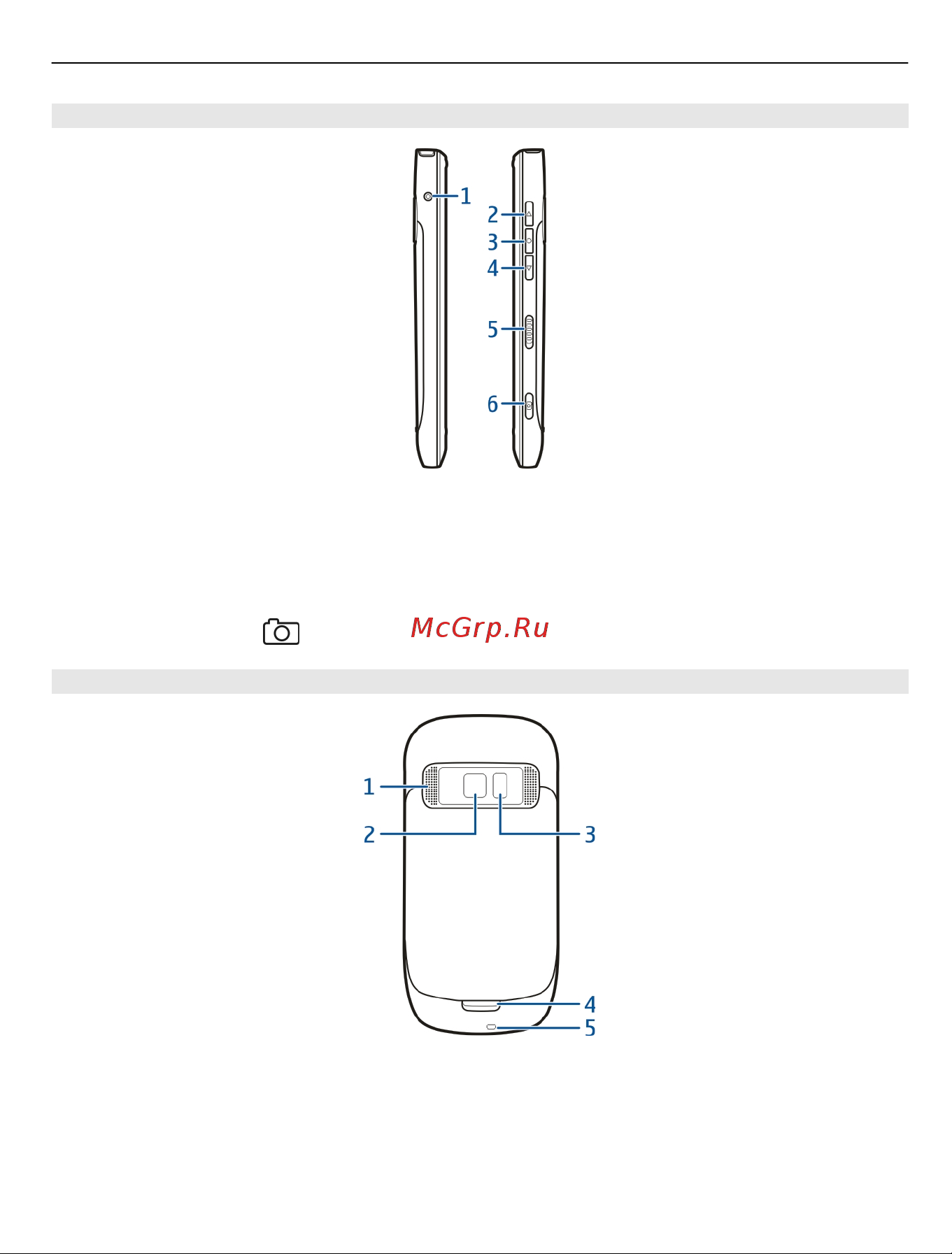 1

2
3
4

5

6

McGrp.Ru

1

2

3

4

5